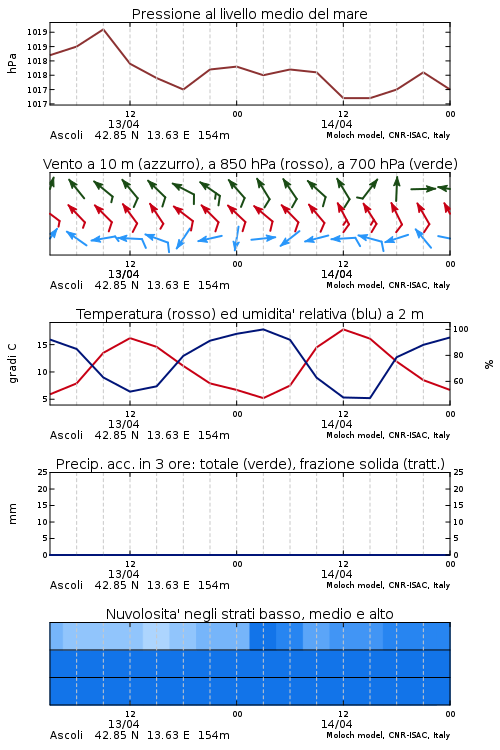 Pressione al livello medio del mare

hPa

1019
1019
1018
1018
1017
1017

12
13/04
00
12
14/04
00

Ascoli 42.85 N 13.63 E 154m
Moloch model, CNR-ISAC, Italy

Vento a 10 m (azzurro), a 850 hPa (rosso), a 700 hPa (verde)

12
13/04
00
12
14/04
00

Ascoli 42.85 N 13.63 E 154m
Moloch model, CNR-ISAC, Italy

Temperatura (rosso) ed umidita' relativa (blu) a 2 m

gradi C

15
10
5

100
80
60

%

12
13/04
00
12
14/04
00

Ascoli 42.85 N 13.63 E 154m
Moloch model, CNR-ISAC, Italy

Precip. acc. in 3 ore: totale (verde), frazione solida (tratt.)

mm

25
20
15
10
5
0

25
20
15
10
5
0

12
13/04
00
12
14/04
00

Ascoli 42.85 N 13.63 E 154m
Moloch model, CNR-ISAC, Italy

Nuvolosita' negli strati basso, medio e alto

12
13/04
00
12
14/04
00

Ascoli 42.85 N 13.63 E 154m
Moloch model, CNR-ISAC, Italy